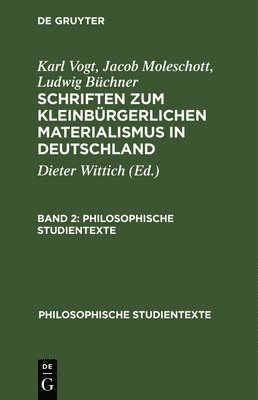 DE GRUYTER

Karl Vogt, Jacob Moleschott, Ludwig Büchner
SCHRIFTEN ZUM KLEINBÜRGERLICHEN MATERIALISMUS IN DEUTSCHLAND

Dieter Wittich (Ed.)

BAND 2: PHILOSOPHISCHE STUDIENTEXTE

PHILOSOPHISCHE STUDIENTEXTE

DE
G